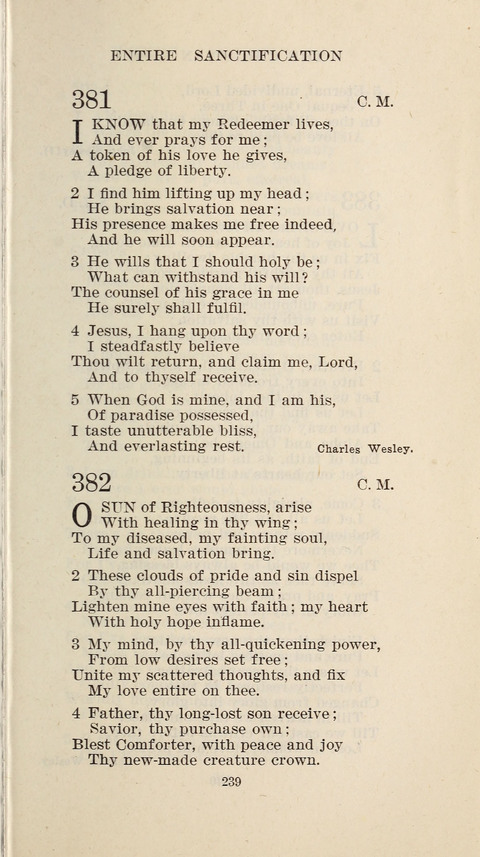 ENTIRE SANCTIFICATION

381 C. M.

I KNOW that my Redeemer lives,
And ever prays for me;
A token of his love he gives,
A pledge of liberty.

2 I find him lifting up my head;
He brings salvation near;
His presence makes me free indeed,
And he will soon appear.

3 He wills that I should holy be;
What can withstand his will?
The counsel of his grace in me
He surely shall fulfil.

4 Jesus, I hang upon thy word;
I steadfastly believe
Thou wilt return, and claim me, Lord,
And to thyself receive.

5 When God is mine, and I am his,
Of paradise possessed,
I taste unutterable bliss,
And everlasting rest.

Charles Wesley.

382 C. M.

O SUN of Righteousness, arise
With healing in thy wing;
To my diseased, my fainting soul,
Life and salvation bring.

2 These clouds of pride and sin dispel
By thy all-piercing beam;
Lighten mine eyes with faith; my heart
With holy hope inflame.

3 My mind, by thy all-quickening power,
From low desires set free;
Unite my scattered thoughts, and fix
My love entire on thee.

4 Father, thy long-lost son receive;
Savior, thy purchase own;
Blest Comforter, with peace and joy
Thy new-made creature crown.

239